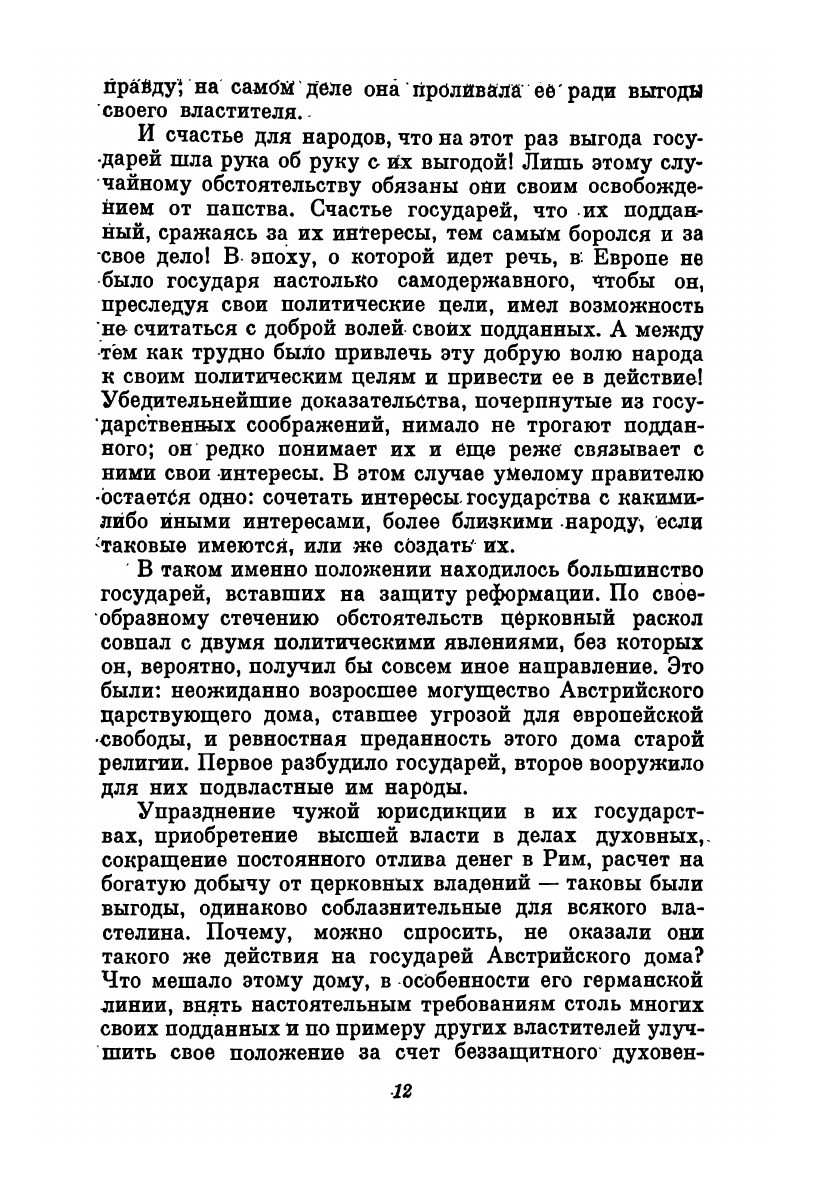 правду; на самом деле она проливала ее ради выгоды своего властителя.

И счастье для народов, что на этот раз выгода государей шла рука об руку с их выгодой! Лишь этому случайному обстоятельству обязаны они своим освобождением от папства. Счастье государей, что их подданный, сражаясь за их интересы, тем самым боролся и за свое дело! В эпоху, о которой идет речь, в Европе не было государя настолько самодержавного, чтобы он, преследуя свои политические цели, имел возможность не считаться с доброй волей своих подданных. А между тем как трудно было привлечь эту добрую волю народа к своим политическим целям и привести ее в действие! Убедительнейшие доказательства, почерпнутые из государственных соображений, нимало не трогают подданного; он редко понимает их и еще реже связывает с ними свои интересы. В этом случае умелому правителю остается одно: сочетать интересы государства с какими-либо иными интересами, более близкими народу, если таковые имеются, или же создать их.

В таком именно положении находилось большинство государей, вставших на защиту реформации. По своеобразному стечению обстоятельств церковный раскол совпал с двумя политическими явлениями, без которых он, вероятно, получил бы совсем иное направление. Это были: неожиданно возросшее могущество Австрийского царствующего дома, ставшее угрозой для европейской свободы, и ревностная преданность этого дома старой религии. Первое разбудило государей, второе вооружило для них подвластные им народы.

Упразднение чужой юрисдикции в их государствах, приобретение высшей власти в делах духовных, сокращение постоянного отлива денег в Рим, расчет на богатую добычу от церковных владений — таковы были выгоды, одинаково соблазнительные для всякого властелина. Почему, можно спросить, не оказали они такого же действия на государей Австрийского дома? Что мешало этому дому, в особенности его германской линии, внять настоятельным требованиям столь многих своих подданных и по примеру других властителей улучшить свое положение за счет беззащитного духовен-

12